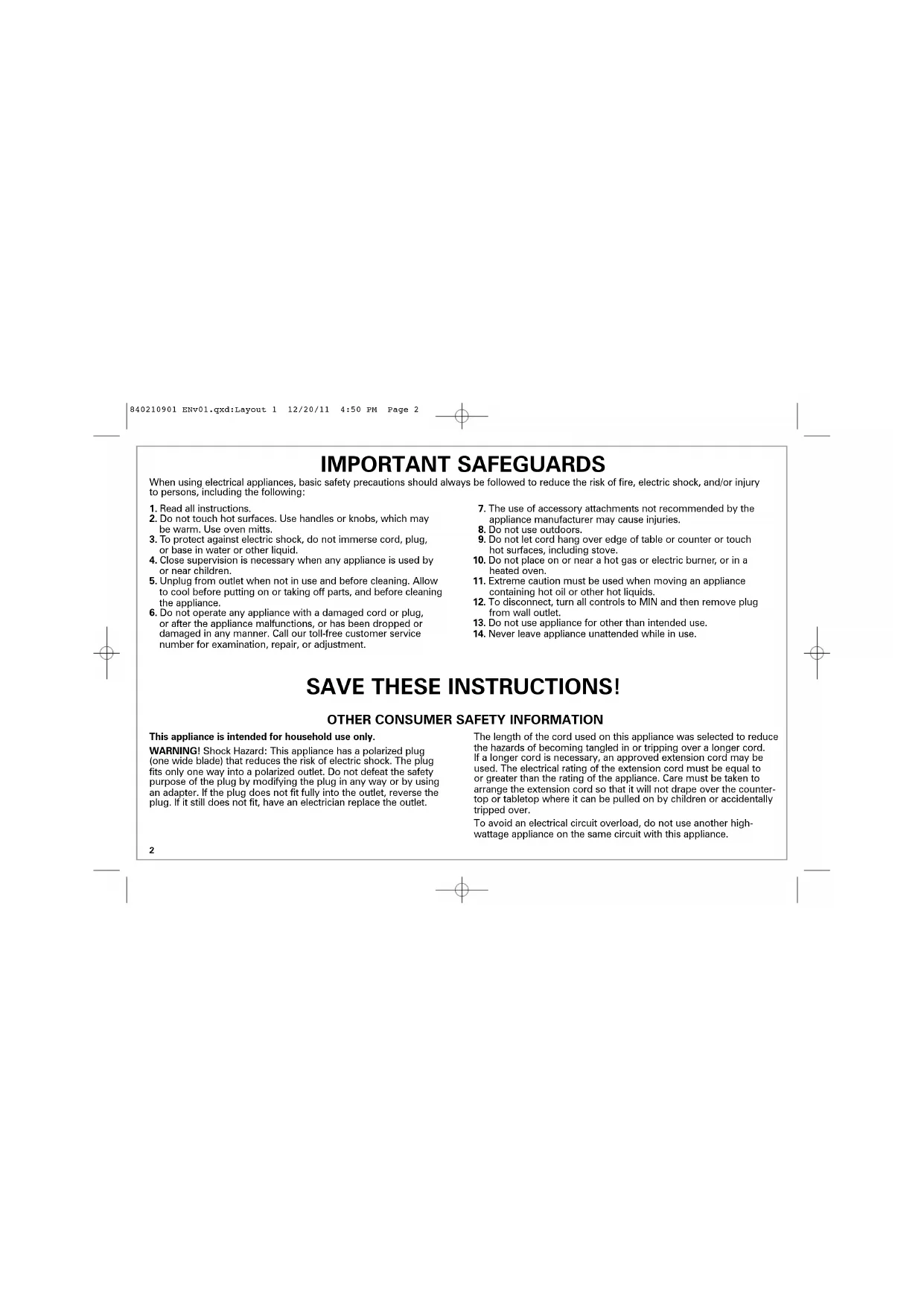 840210901 ENv01.qxd:Layout 1 12/20/11 4:50 PM Page 2

IMPORTANT SAFEGUARDS

When using electrical appliances, basic safety precautions should always be followed to reduce the risk of fire, electric shock, and/or injury to persons, including the following:

1. Read all instructions.
2. Do not touch hot surfaces. Use handles or knobs, which may be warm. Use oven mitts.
3. To protect against electric shock, do not immerse cord, plug, or base in water or other liquid.
4. Close supervision is necessary when any appliance is used by or near children.
5. Unplug from outlet when not in use and before cleaning. Allow to cool before putting on or taking off parts, and before cleaning the appliance.
6. Do not operate any appliance with a damaged cord or plug, or after the appliance malfunctions, or has been dropped or damaged in any manner. Call our toll-free customer service number for examination, repair, or adjustment.
7. The use of accessory attachments not recommended by the appliance manufacturer may cause injuries.
8. Do not use outdoors.
9. Do not let cord hang over edge of table or counter or touch hot surfaces, including stove.
10. Do not place on or near a hot gas or electric burner, or in a heated oven.
11. Extreme caution must be used when moving an appliance containing hot oil or other hot liquids.
12. To disconnect, turn all controls to MIN and then remove plug from wall outlet.
13. Do not use appliance for other than intended use.
14. Never leave appliance unattended while in use.

SAVE THESE INSTRUCTIONS!

OTHER CONSUMER SAFETY INFORMATION

This appliance is intended for household use only.

WARNING! Shock Hazard: This appliance has a polarized plug (one wide blade) that reduces the risk of electric shock. The plug fits only one way into a polarized outlet. Do not defeat the safety purpose of the plug by modifying the plug in any way or by using an adapter. If the plug does not fit fully into the outlet, reverse the plug. If it still does not fit, have an electrician replace the outlet.

The length of the cord used on this appliance was selected to reduce the hazards of becoming tangled in or tripping over a longer cord. If a longer cord is necessary, an approved extension cord may be used. The electrical rating of the extension cord must be equal to or greater than the rating of the appliance. Care must be taken to arrange the extension cord so that it will not drape over the countertop or tabletop where it can be pulled on by children or accidentally tripped over.

To avoid an electrical circuit overload, do not use another high-wattage appliance on the same circuit with this appliance.

2